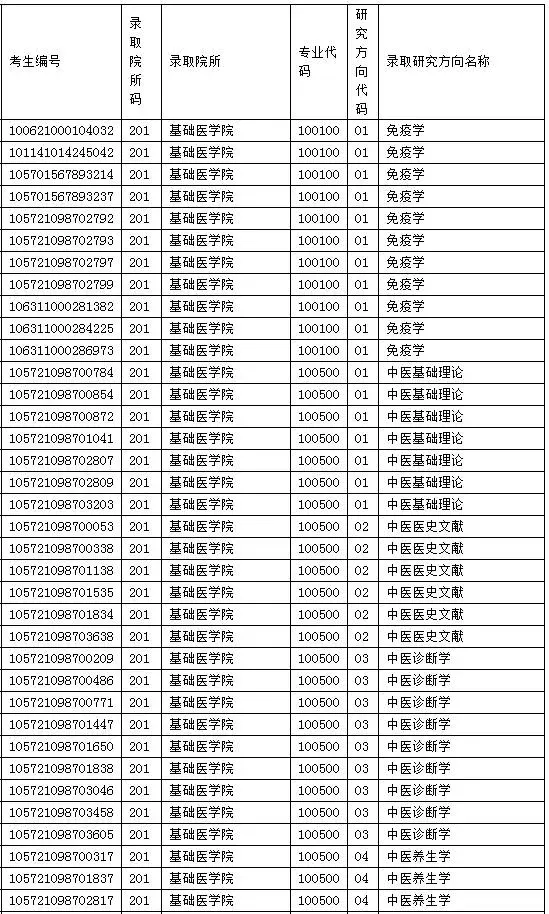 | 考生编号 | 录取院所码 | 录取院所 | 专业代码 | 研究方向代码 | 录取研究方向名称 |
|---|---|---|---|---|---|
| 100621000104032 | 201 | 基础医学院 | 100100 | 01 | 免疫学 |
| 101141014245042 | 201 | 基础医学院 | 100100 | 01 | 免疫学 |
| 105701567893214 | 201 | 基础医学院 | 100100 | 01 | 免疫学 |
| 105701567893237 | 201 | 基础医学院 | 100100 | 01 | 免疫学 |
| 105721098702792 | 201 | 基础医学院 | 100100 | 01 | 免疫学 |
| 105721098702793 | 201 | 基础医学院 | 100100 | 01 | 免疫学 |
| 105721098702797 | 201 | 基础医学院 | 100100 | 01 | 免疫学 |
| 105721098702799 | 201 | 基础医学院 | 100100 | 01 | 免疫学 |
| 106311000281382 | 201 | 基础医学院 | 100100 | 01 | 免疫学 |
| 106311000284225 | 201 | 基础医学院 | 100100 | 01 | 免疫学 |
| 106311000286973 | 201 | 基础医学院 | 100100 | 01 | 免疫学 |
| 105721098700784 | 201 | 基础医学院 | 100500 | 01 | 中医基础理论 |
| 105721098700854 | 201 | 基础医学院 | 100500 | 01 | 中医基础理论 |
| 105721098700872 | 201 | 基础医学院 | 100500 | 01 | 中医基础理论 |
| 105721098701041 | 201 | 基础医学院 | 100500 | 01 | 中医基础理论 |
| 105721098702807 | 201 | 基础医学院 | 100500 | 01 | 中医基础理论 |
| 105721098702809 | 201 | 基础医学院 | 100500 | 01 | 中医基础理论 |
| 105721098703203 | 201 | 基础医学院 | 100500 | 01 | 中医基础理论 |
| 105721098700053 | 201 | 基础医学院 | 100500 | 02 | 中医医史文献 |
| 105721098700338 | 201 | 基础医学院 | 100500 | 02 | 中医医史文献 |
| 105721098701138 | 201 | 基础医学院 | 100500 | 02 | 中医医史文献 |
| 105721098701535 | 201 | 基础医学院 | 100500 | 02 | 中医医史文献 |
| 105721098701834 | 201 | 基础医学院 | 100500 | 02 | 中医医史文献 |
| 105721098703638 | 201 | 基础医学院 | 100500 | 02 | 中医医史文献 |
| 105721098700209 | 201 | 基础医学院 | 100500 | 03 | 中医诊断学 |
| 105721098700486 | 201 | 基础医学院 | 100500 | 03 | 中医诊断学 |
| 105721098700771 | 201 | 基础医学院 | 100500 | 03 | 中医诊断学 |
| 105721098701447 | 201 | 基础医学院 | 100500 | 03 | 中医诊断学 |
| 105721098701650 | 201 | 基础医学院 | 100500 | 03 | 中医诊断学 |
| 105721098701838 | 201 | 基础医学院 | 100500 | 03 | 中医诊断学 |
| 105721098703046 | 201 | 基础医学院 | 100500 | 03 | 中医诊断学 |
| 105721098703458 | 201 | 基础医学院 | 100500 | 03 | 中医诊断学 |
| 105721098703605 | 201 | 基础医学院 | 100500 | 03 | 中医诊断学 |
| 105721098700317 | 201 | 基础医学院 | 100500 | 04 | 中医养生学 |
| 105721098701837 | 201 | 基础医学院 | 100500 | 04 | 中医养生学 |
| 105721098702817 | 201 | 基础医学院 | 100500 | 04 | 中医养生学 |